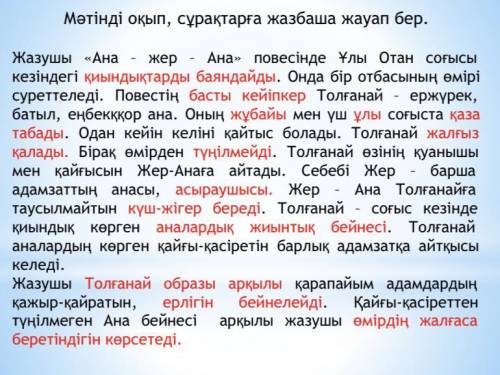 Мәтінді оқып, сұрақтарға жазбаша жауап бер.

Жазушы «Ана – жер – Ана» повесінде Ұлы Отан соғысы кезіндегі қиындықтарды баяндайды. Онда бір отбасының өмірі суреттеледі. Повестің басты кейіпкер Толғанай – ержүрек, батыл, еңбекққор ана. Оның жұбайы мен үш ұлы соғыста қаза табады. Одан кейін келіні қайтыс болады. Толғанай жалғыз қалады. Бірақ өмірден түңілмейді. Толғанай өзінің қуанышы мен қайғысын Жер-Анаға айтады. Себебі Жер – барша адамзаттың анасы, асыраушысы. Жер – Ана Толғанайға таусылмайтын күш-жігер береді. Толғанай – соғыс кезінде қиындық көрген аналардық жиынтық бейнесі. Толғанай аналардың көрген қайғы-қасіретін барлық адамзатқа айтқысы келеді.
Жазушы Толғанай образы арқылы қарапайым адамдардың қажыр-қайратын, ерлігін бейнелейді. Қайғы-қасіреттен түңілмеген Ана бейнесі арқылы жазушы өмірдің жалғаса беретіндігін көрсетеді.